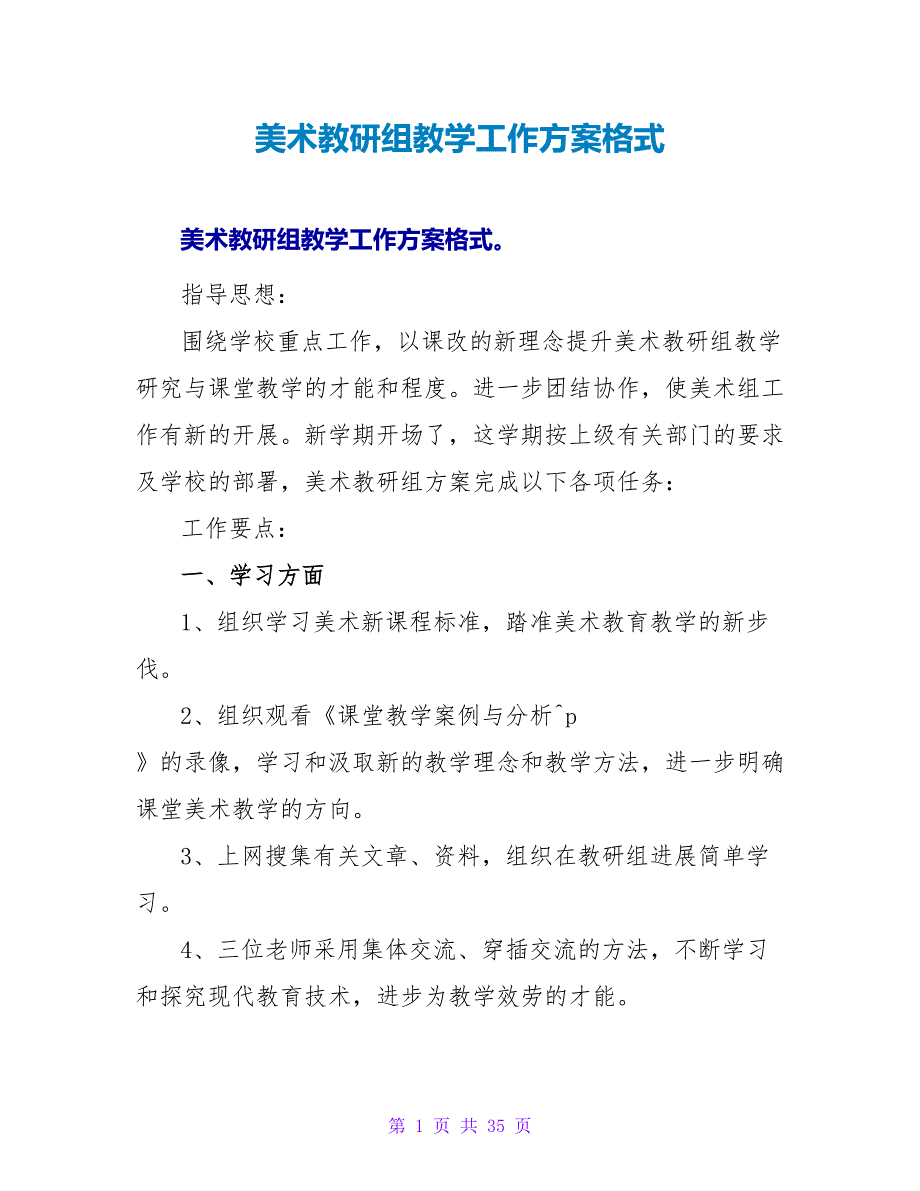 美术教研组教学工作方案格式

美术教研组教学工作方案格式。

指导思想：

围绕学校重点工作，以课改的新理念提升美术教研组教学研究与课堂教学的才能和程度。进一步团结协作，使美术组工作有新的开展。新学期开场了，这学期按上级有关部门的要求及学校的部署，美术教研组方案完成以下各项任务：

工作要点：

一、学习方面

1、组织学习美术新课程标准，踏准美术教育教学的新步伐。

2、组织观看《课堂教学案例与分析^p
》的录像，学习和汲取新的教学理念和教学方法，进一步明确课堂美术教学的方向。

3、上网搜集有关文章、资料，组织在教研组进展简单学习。

4、三位老师采用集体交流、穿插交流的方法，不断学习和探究现代教育技术，进步为教学效劳的才能。

第 1 页 共 35 页